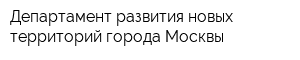 Департамент развития новых территорий города Москвы